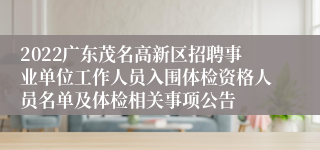 2022广东茂名高新区招聘事业单位工作人员入围体检资格人员名单及体检相关事项公告